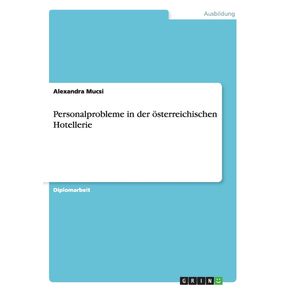 Ausbildung

Alexandra Mucsi

Personalprobleme in der österreichischen Hotellerie

Diplomarbeit

GRIN